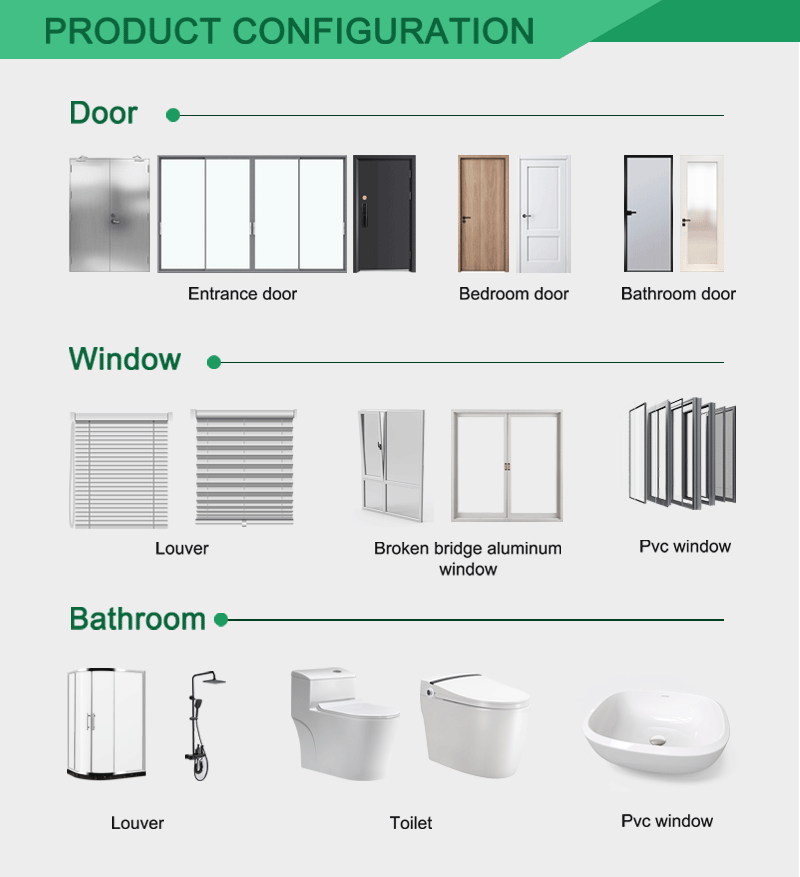 PRODUCT CONFIGURATION

Door

Entrance door

Bedroom door

Bathroom door

Window

Louver

Broken bridge aluminum window

Pvc window

Bathroom

Louver

Toilet

Pvc window